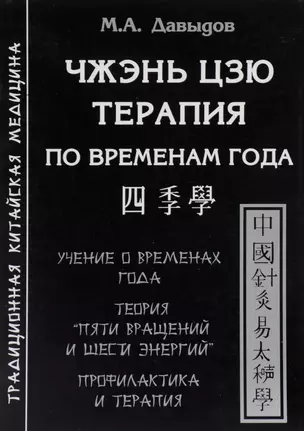 ТРАДИЦИОННАЯ КИТАЙСКАЯ МЕДИЦИНА

М.А. Давыдов

ЧЖЭНЬ ЦЗЮ ТЕРАПИЯ ПО ВРЕМЕНАМ ГОДА

四季學

УЧЕНИЕ О ВРЕМЕНАХ ГОДА

ТЕОРИЯ "ПЯТИ ВРАЩЕНИЙ И ШЕСТИ ЭНЕРГИЙ"

ПРОФИЛАКТИКА И ТЕРАПИЯ

中國針灸易太極學